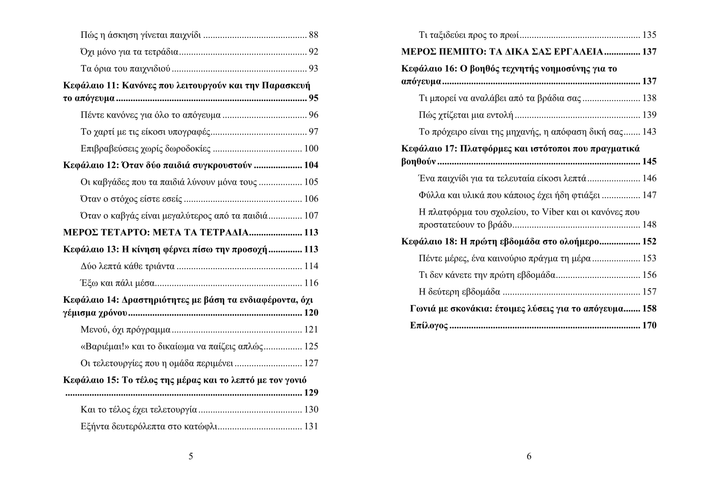 Πώς η άσκηση γίνεται παιχνίδι 88

Όχι μόνο για τα τετράδια 92

Τα όρια του παιχνιδιού 93

Κεφάλαιο 11: Κανόνες που λειτουργούν και την Παρασκευή το απόγευμα 95

Πέντε κανόνες για όλο το απόγευμα 96

Το χαρτί με τις είκοσι υπογραφές 97

Επιβραβεύσεις χωρίς δωροδοκίες 100

Κεφάλαιο 12: Όταν δύο παιδιά συγκρουστούν 104

Οι καβγάδες που τα παιδιά λύνουν μόνα τους 105

Όταν ο στόχος είστε εσείς 106

Όταν ο καβγάς είναι μεγαλύτερος από τα παιδιά 107

ΜΕΡΟΣ ΤΕΤΑΡΤΟ: ΜΕΤΑ ΤΑ ΤΕΤΡΑΔΙΑ 113

Κεφάλαιο 13: Η κίνηση φέρνει πίσω την προσοχή 113

Δύο λεπτά κάθε τριάντα 114

Έξω και πάλι μέσα 116

Κεφάλαιο 14: Δραστηριότητες με βάση τα ενδιαφέροντα, όχι γέμισμα χρόνου 120

Μενού, όχι πρόγραμμα 121

«Βαριέμαι!» και το δικαίωμα να παίζεις απλώς 125

Οι τελετουργίες που η ομάδα περιμένει 127

Κεφάλαιο 15: Το τέλος της μέρας και το λεπτό με τον γονιό 129

Και το τέλος έχει τελετουργία 130

Εξήντα δευτερόλεπτα στο κατώφλι 131

5

Τι ταξιδεύει προς το πρωί 135

ΜΕΡΟΣ ΠΕΜΠΤΟ: ΤΑ ΔΙΚΑ ΣΑΣ ΕΡΓΑΛΕΙΑ 137

Κεφάλαιο 16: Ο βοηθός τεχνητής νοημοσύνης για το απόγευμα 137

Τι μπορεί να αναλάβει από τα βράδια σας 138

Πώς χτίζεται μια εντολή 139

Το πρόχειρο είναι της μηχανής, η απόφαση δική σας 143

Κεφάλαιο 17: Πλατφόρμες και ιστότοποι που πραγματικά βοηθούν 145

Ένα παιχνίδι για τα τελευταία είκοσι λεπτά 146

Φύλλα και υλικά που κάποιος έχει ήδη φτιάξει 147

Η πλατφόρμα του σχολείου, το Viber και οι κανόνες που προστατεύουν το βράδυ 148

Κεφάλαιο 18: Η πρώτη εβδομάδα στο ολοήμερο 152

Πέντε μέρες, ένα καινούριο πράγμα τη μέρα 153

Τι δεν κάνετε την πρώτη εβδομάδα 156

Η δεύτερη εβδομάδα 157

Γωνιά με σκονάκια: έτοιμες λύσεις για το απόγευμα 158

Επίλογος 170

6